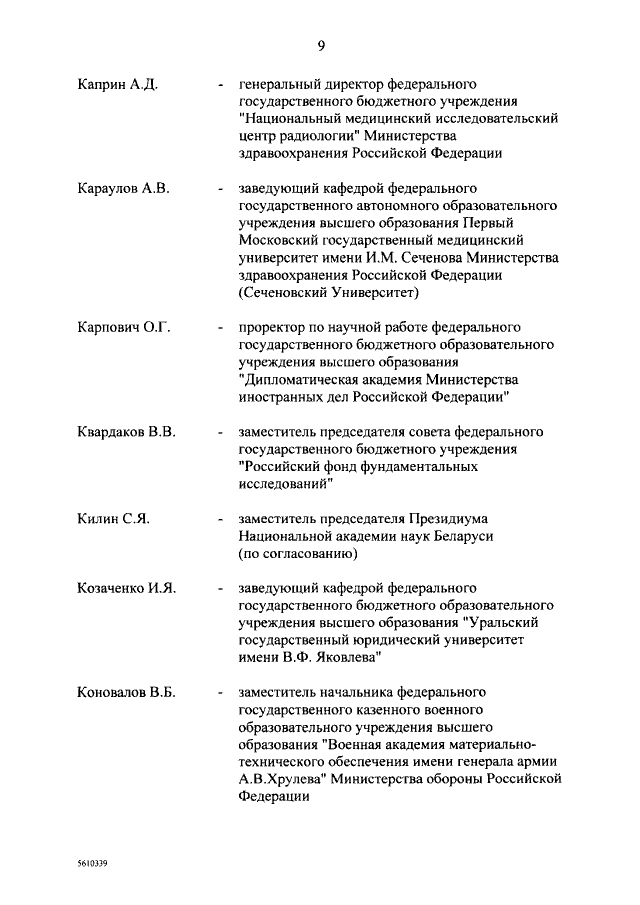 9

Каприн А.Д. - генеральный директор федерального государственного бюджетного учреждения "Национальный медицинский исследовательский центр радиологии" Министерства здравоохранения Российской Федерации

Караулов А.В. - заведующий кафедрой федерального государственного автономного образовательного учреждения высшего образования Первый Московский государственный медицинский университет имени И.М. Сеченова Министерства здравоохранения Российской Федерации (Сеченовский Университет)

Карпович О.Г. - проректор по научной работе федерального государственного бюджетного образовательного учреждения высшего образования "Дипломатическая академия Министерства иностранных дел Российской Федерации"

Квардаков В.В. - заместитель председателя совета федерального государственного бюджетного учреждения "Российский фонд фундаментальных исследований"

Килин С.Я. - заместитель председателя Президиума Национальной академии наук Беларуси (по согласованию)

Козаченко И.Я. - заведующий кафедрой федерального государственного бюджетного образовательного учреждения высшего образования "Уральский государственный юридический университет имени В.Ф. Яковлева"

Коновалов В.Б. - заместитель начальника федерального государственного казенного военного образовательного учреждения высшего образования "Военная академия материально-технического обеспечения имени генерала армии А.В.Хрулева" Министерства обороны Российской Федерации

5610339